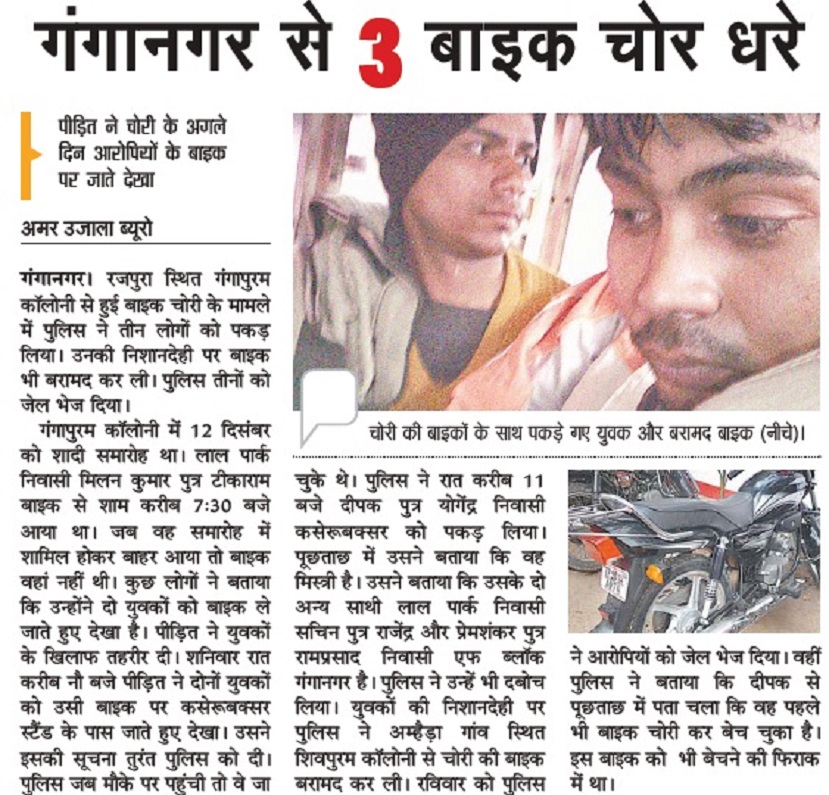 गंगानगर से 3 बाइक चोर धरे

पीड़ित ने चोरी के अगले दिन आरोपियों के बाइक पर जाते देखा

अमर उजाला ब्यूरो

गंगानगर। रजपुरा स्थित गंगापुरम कॉलोनी से हुई बाइक चोरी के मामले में पुलिस ने तीन लोगों को पकड़ लिया। उनकी निशानदेही पर बाइक भी बरामद कर ली। पुलिस तीनों को जेल भेज दिया।

गंगापुरम कॉलोनी में 12 दिसंबर को शादी समारोह था। लाल पार्क निवासी मिलन कुमार पुत्र टीकाराम बाइक से शाम करीब 7:30 बजे आया था। जब वह समारोह में शामिल होकर बाहर आया तो बाइक वहां नहीं थी। कुछ लोगों ने बताया कि उन्होंने दो युवकों को बाइक ले जाते हुए देखा है। पीड़ित ने युवकों के खिलाफ तहरीर दी। शनिवार रात करीब नौ बजे पीड़ित ने दोनों युवकों को उसी बाइक पर कसेरूबक्सर स्टैंड के पास जाते हुए देखा। उसने इसकी सूचना तुरंत पुलिस को दी। पुलिस जब मौके पर पहुंची तो वे जा चुके थे। पुलिस ने रात करीब 11 बजे दीपक पुत्र योगेंद्र निवासी कसेरूबक्सर को पकड़ लिया। पूछताछ में उसने बताया कि वह मिस्त्री है। उसने बताया कि उसके दो अन्य साथी लाल पार्क निवासी सचिन पुत्र राजेंद्र और प्रेमशंकर पुत्र रामप्रसाद निवासी एफ ब्लॉक गंगानगर है। पुलिस ने उन्हें भी दबोच लिया। युवकों की निशानदेही पर पुलिस ने अम्हैड़ा गांव स्थित शिवपुरम कॉलोनी से चोरी की बाइक बरामद कर ली। रविवार को पुलिस ने आरोपियों को जेल भेज दिया। वहीं पुलिस ने बताया कि दीपक से पूछताछ में पता चला कि वह पहले भी बाइक चोरी कर बेच चुका है। इस बाइक को भी बेचने की फिराक में था।

चोरी की बाइकों के साथ पकड़े गए युवक और बरामद बाइक (नीचे)।